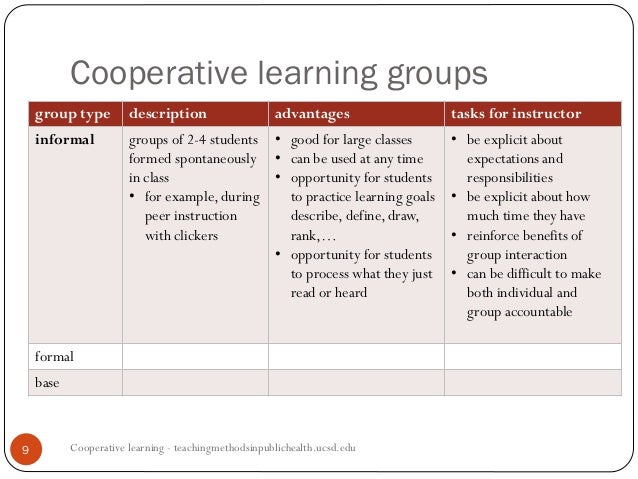 Cooperative learning groups

| group type | description | advantages | tasks for instructor |
|---|---|---|---|
| **informal** | groups of 2-4 students formed spontaneously in class • for example, during peer instruction with clickers | • good for large classes • can be used at any time • opportunity for students to practice learning goals describe, define, draw, rank, … • opportunity for students to process what they just read or heard | • be explicit about expectations and responsibilities • be explicit about how much time they have • reinforce benefits of group interaction • can be difficult to make both individual and group accountable |
| formal | | | |
| base | | | |

9

Cooperative learning - teachingmethodsinpublichealth.ucsd.edu